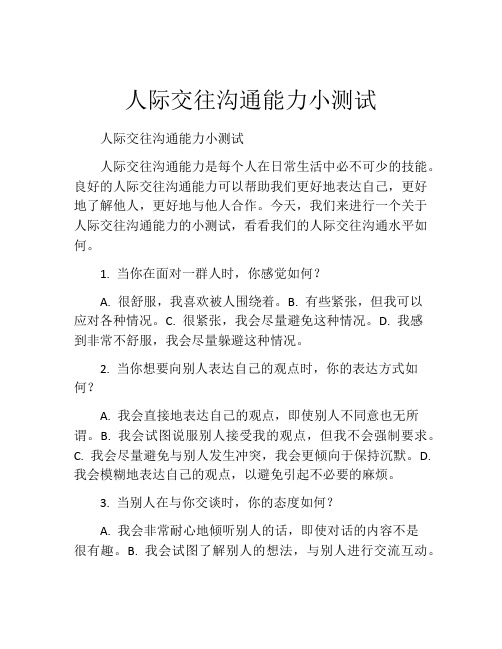 人际交往沟通能力小测试

人际交往沟通能力小测试

人际交往沟通能力是每个人在日常生活中必不可少的技能。良好的人际交往沟通能力可以帮助我们更好地表达自己，更好地了解他人，更好地与他人合作。今天，我们来进行一个关于人际交往沟通能力的小测试，看看我们的人际交往沟通水平如何。

1. 当你在面对一群人时，你感觉如何？

A. 很舒服，我喜欢被人围绕着。B. 有些紧张，但我可以应对各种情况。C. 很紧张，我会尽量避免这种情况。D. 我感到非常不舒服，我会尽量躲避这种情况。

2. 当你想要向别人表达自己的观点时，你的表达方式如何？

A. 我会直接地表达自己的观点，即使别人不同意也无所谓。B. 我会试图说服别人接受我的观点，但我不会强制要求。C. 我会尽量避免与别人发生冲突，我会更倾向于保持沉默。D. 我会模糊地表达自己的观点，以避免引起不必要的麻烦。

3. 当别人在与你交谈时，你的态度如何？

A. 我会非常耐心地倾听别人的话，即使对话的内容不是很有趣。B. 我会试图了解别人的想法，与别人进行交流互动。